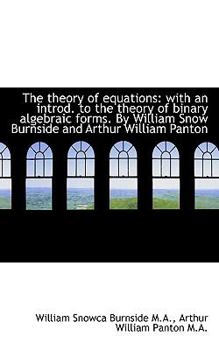 The theory of equations: with an introd. to the theory of binary algebraic forms. By William Snow Burnside and Arthur William Panton

William Snowca Burnside M.A., Arthur William Panton M.A.